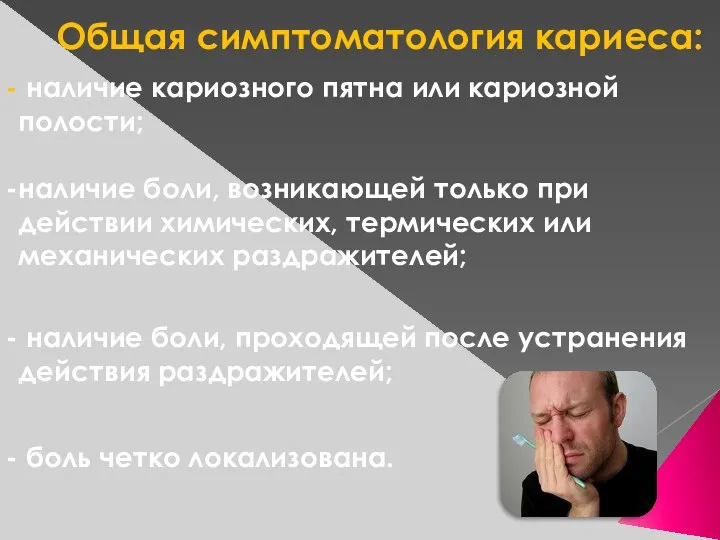 Общая симптоматология кариеса:

- наличие кариозного пятна или кариозной полости;

-наличие боли, возникающей только при действии химических, термических или механических раздражителей;

- наличие боли, проходящей после устранения действия раздражителей;

- боль четко локализована.